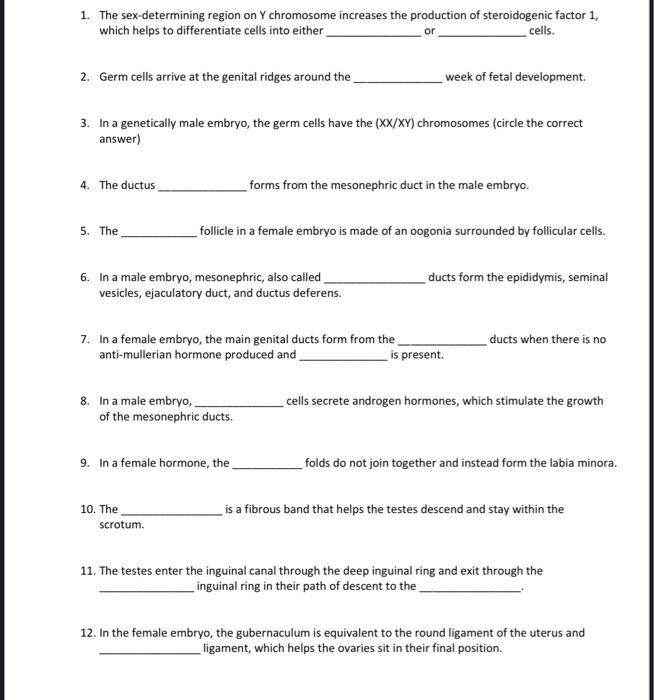 1. The sex-determining region on Y chromosome increases the production of steroidogenic factor 1, which helps to differentiate cells into either ______________ or ______________ cells.

2. Germ cells arrive at the genital ridges around the ______________ week of fetal development.

3. In a genetically male embryo, the germ cells have the (XX/XY) chromosomes (circle the correct answer)

4. The ductus ______________ forms from the mesonephric duct in the male embryo.

5. The ____________ follicle in a female embryo is made of an oogonia surrounded by follicular cells.

6. In a male embryo, mesonephric, also called ______________ ducts form the epididymis, seminal vesicles, ejaculatory duct, and ductus deferens.

7. In a female embryo, the main genital ducts form from the ______________ ducts when there is no anti-mullerian hormone produced and ______________ is present.

8. In a male embryo, ______________ cells secrete androgen hormones, which stimulate the growth of the mesonephric ducts.

9. In a female hormone, the ____________ folds do not join together and instead form the labia minora.

10. The ______________ is a fibrous band that helps the testes descend and stay within the scrotum.

11. The testes enter the inguinal canal through the deep inguinal ring and exit through the ______________ inguinal ring in their path of descent to the ______________.

12. In the female embryo, the gubernaculum is equivalent to the round ligament of the uterus and ______________ ligament, which helps the ovaries sit in their final position.